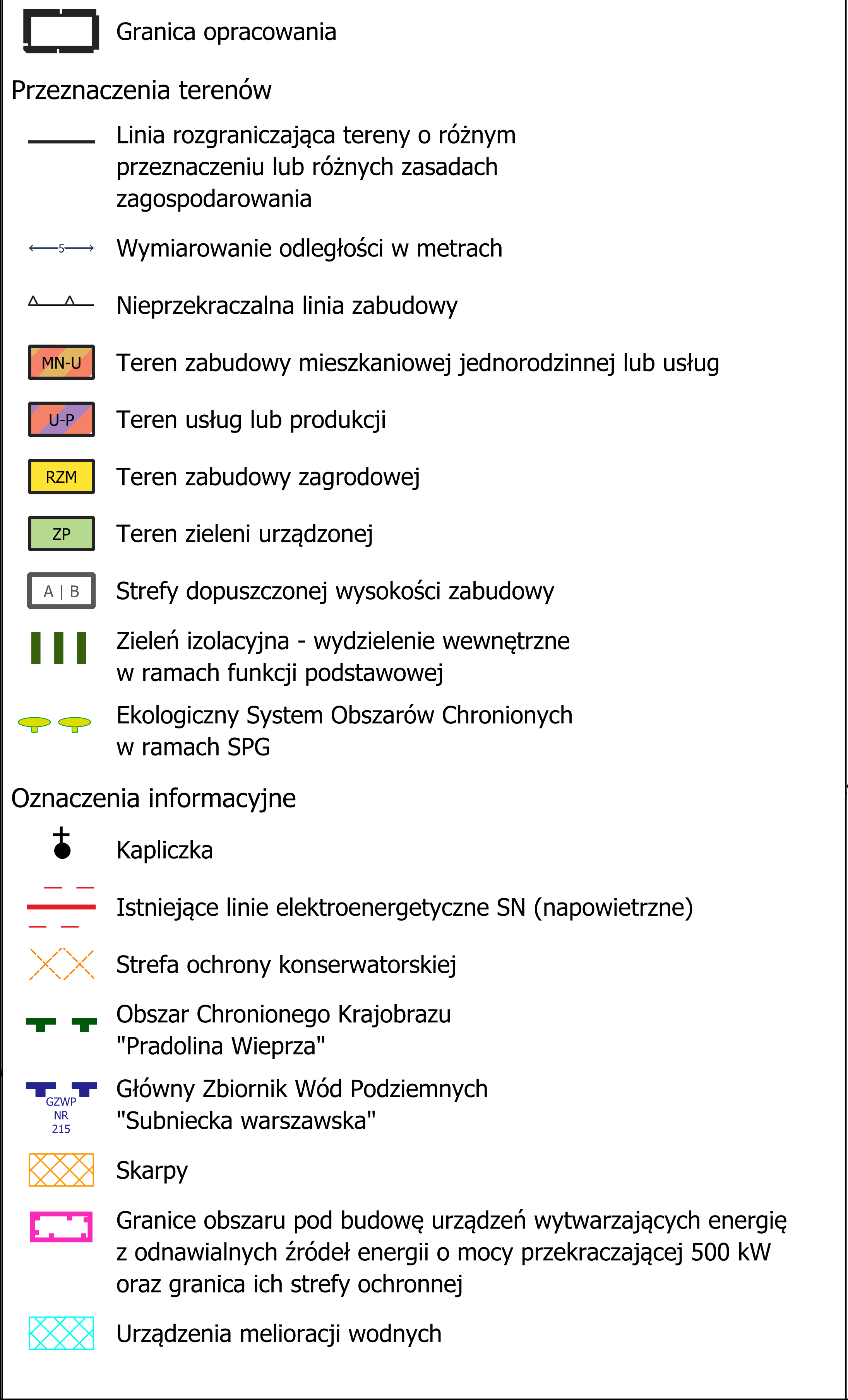 Granica opracowania

Przeznaczenia terenów

Linia rozgraniczająca tereny o różnym przeznaczeniu lub różnych zasadach zagospodarowania

5 Wymiarowanie odległości w metrach

Nieprzekraczalna linia zabudowy

MN-U Teren zabudowy mieszkaniowej jednorodzinnej lub usług

U-P Teren usług lub produkcji

RZM Teren zabudowy zagrodowej

ZP Teren zieleni urządzonej

A | B Strefy dopuszczonej wysokości zabudowy

Zieleń izolacyjna - wydzielenie wewnętrzne w ramach funkcji podstawowej

Ekologiczny System Obszarów Chronionych w ramach SPG

Oznaczenia informacyjne

Kapliczka

Istniejące linie elektroenergetyczne SN (napowietrzne)

Strefa ochrony konserwatorskiej

Obszar Chronionego Krajobrazu "Pradolina Wieprza"

GZWP NR 215 Główny Zbiornik Wód Podziemnych "Subniecka warszawska"

Skarpy

Granice obszaru pod budowę urządzeń wytwarzających energię z odnawialnych źródeł energii o mocy przekraczającej 500 kW oraz granica ich strefy ochronnej

Urządzenia melioracji wodnych